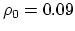 $\rho_0 = 0.09$